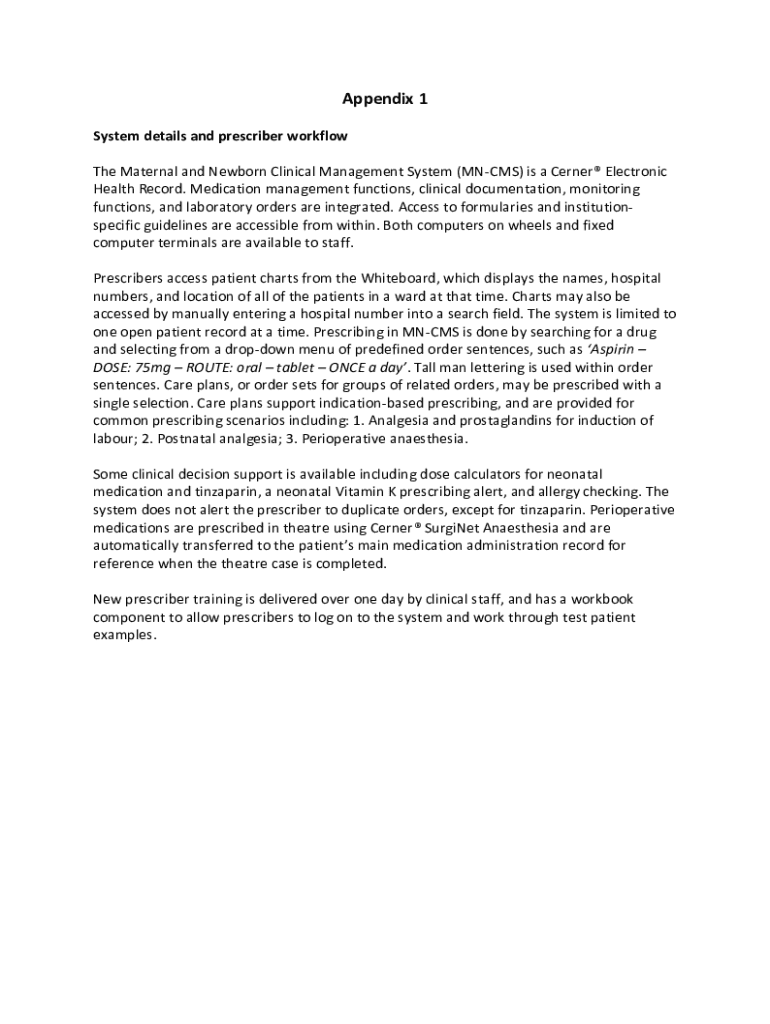 Appendix 1

System details and prescriber workflow

The Maternal and Newborn Clinical Management System (MN-CMS) is a Cerner® Electronic Health Record. Medication management functions, clinical documentation, monitoring functions, and laboratory orders are integrated. Access to formularies and institution-specific guidelines are accessible from within. Both computers on wheels and fixed computer terminals are available to staff.

Prescribers access patient charts from the Whiteboard, which displays the names, hospital numbers, and location of all of the patients in a ward at that time. Charts may also be accessed by manually entering a hospital number into a search field. The system is limited to one open patient record at a time. Prescribing in MN-CMS is done by searching for a drug and selecting from a drop-down menu of predefined order sentences, such as 'Aspirin – DOSE: 75mg – ROUTE: oral – tablet – ONCE a day'. Tall man lettering is used within order sentences. Care plans, or order sets for groups of related orders, may be prescribed with a single selection. Care plans support indication-based prescribing, and are provided for common prescribing scenarios including: 1. Analgesia and prostaglandins for induction of labour; 2. Postnatal analgesia; 3. Perioperative anaesthesia.

Some clinical decision support is available including dose calculators for neonatal medication and tinzaparin, a neonatal Vitamin K prescribing alert, and allergy checking. The system does not alert the prescriber to duplicate orders, except for tinzaparin. Perioperative medications are prescribed in theatre using Cerner® SurgiNet Anaesthesia and are automatically transferred to the patient's main medication administration record for reference when the theatre case is completed.

New prescriber training is delivered over one day by clinical staff, and has a workbook component to allow prescribers to log on to the system and work through test patient examples.